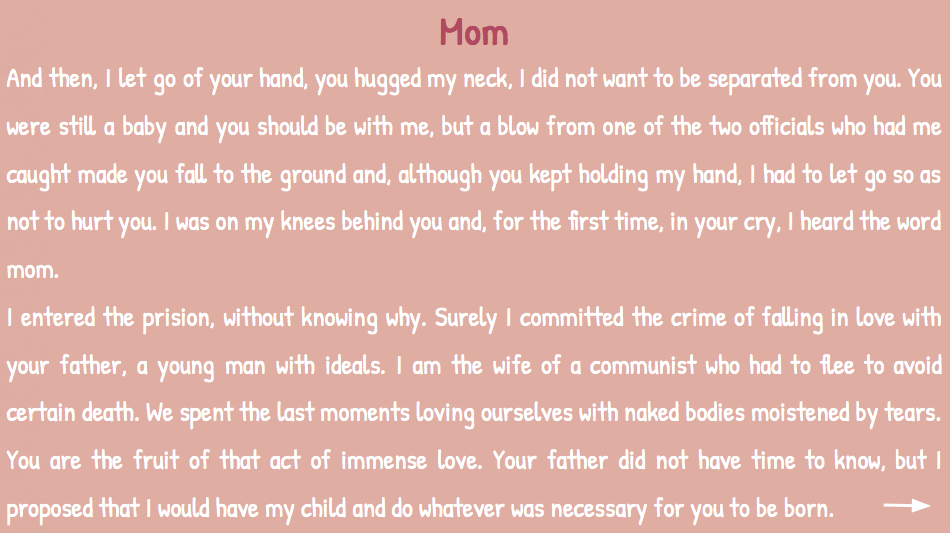 Mom

And then, I let go of your hand, you hugged my neck, I did not want to be separated from you. You were still a baby and you should be with me, but a blow from one of the two officials who had me caught made you fall to the ground and, although you kept holding my hand, I had to let go so as not to hurt you. I was on my knees behind you and, for the first time, in your cry, I heard the word mom.

I entered the prision, without knowing why. Surely I committed the crime of falling in love with your father, a young man with ideals. I am the wife of a communist who had to flee to avoid certain death. We spent the last moments loving ourselves with naked bodies moistened by tears. You are the fruit of that act of immense love. Your father did not have time to know, but I proposed that I would have my child and do whatever was necessary for you to be born.